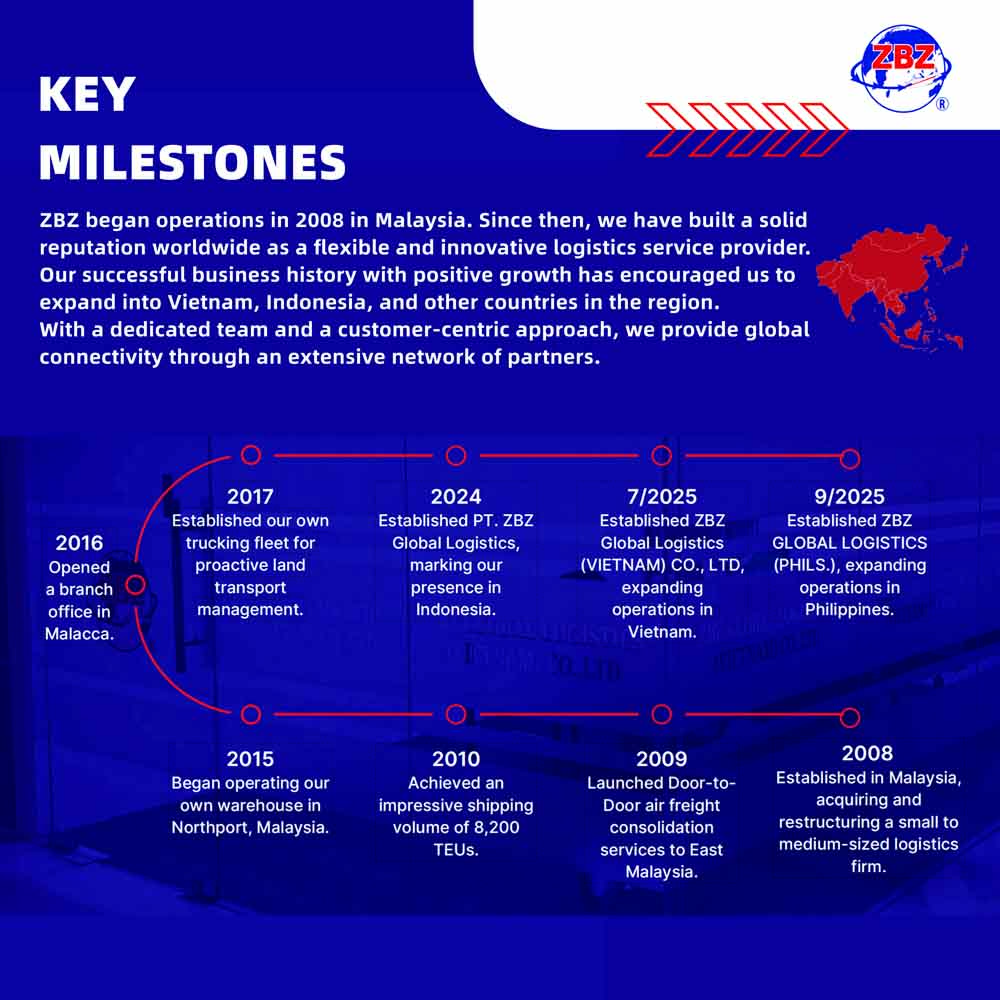 ZBZ
®

KEY MILESTONES

ZBZ began operations in 2008 in Malaysia. Since then, we have built a solid reputation worldwide as a flexible and innovative logistics service provider. Our successful business history with positive growth has encouraged us to expand into Vietnam, Indonesia, and other countries in the region.
With a dedicated team and a customer-centric approach, we provide global connectivity through an extensive network of partners.

2016
Opened a branch office in Malacca.

2017
Established our own trucking fleet for proactive land transport management.

2024
Established PT. ZBZ Global Logistics, marking our presence in Indonesia.

7/2025
Established ZBZ Global Logistics (VIETNAM) CO., LTD, expanding operations in Vietnam.

9/2025
Established ZBZ GLOBAL LOGISTICS (PHILS.), expanding operations in Philippines.

2015
Began operating our own warehouse in Northport, Malaysia.

2010
Achieved an impressive shipping volume of 8,200 TEUs.

2009
Launched Door-to-Door air freight consolidation services to East Malaysia.

2008
Established in Malaysia, acquiring and restructuring a small to medium-sized logistics firm.